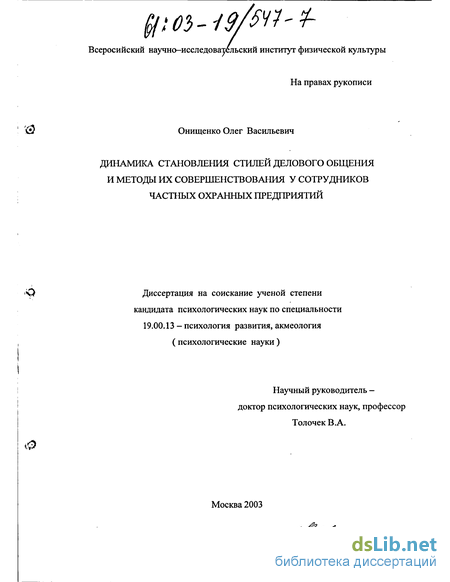 61:03-19/547-7

Всеросийский научно–исследовательский институт физической культуры

На правах рукописи

Онищенко Олег Васильевич

ДИНАМИКА СТАНОВЛЕНИЯ СТИЛЕЙ ДЕЛОВОГО ОБЩЕНИЯ И МЕТОДЫ ИХ СОВЕРШЕНСТВОВАНИЯ У СОТРУДНИКОВ ЧАСТНЫХ ОХРАННЫХ ПРЕДПРИЯТИЙ

Диссертация на соискание ученой степени кандидата психологических наук по специальности 19.00.13 – психология развития, акмеология ( психологические науки )

Научный руководитель – доктор психологических наук, профессор Толочек В.А.

Москва 2003

dsLib.net
библиотека диссертаций